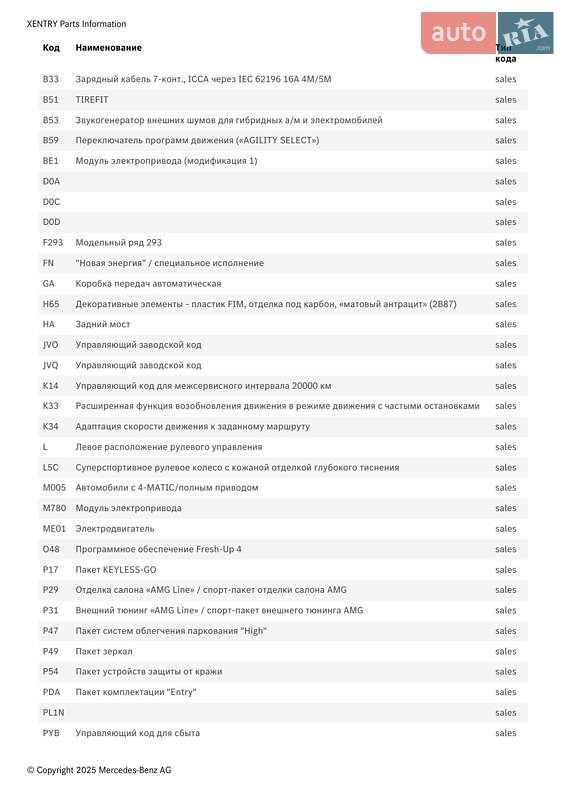 XENTRY Parts Information

auto RIA .com

| Код | Наименование | Тип кода |
|---|---|---|
| B33 | Зарядный кабель 7-конт., ICCA через IEC 62196 16A 4M/5M | sales |
| B51 | TIREFIT | sales |
| B53 | Звукогенератор внешних шумов для гибридных а/м и электромобилей | sales |
| B59 | Переключатель программ движения («AGILITY SELECT») | sales |
| BE1 | Модуль электропривода (модификация 1) | sales |
| D0A | | sales |
| D0C | | sales |
| D0D | | sales |
| F293 | Модельный ряд 293 | sales |
| FN | "Новая энергия" / специальное исполнение | sales |
| GA | Коробка передач автоматическая | sales |
| H65 | Декоративные элементы - пластик FIM, отделка под карбон, «матовый антрацит» (2B87) | sales |
| HA | Задний мост | sales |
| JVO | Управляющий заводской код | sales |
| JVQ | Управляющий заводской код | sales |
| K14 | Управляющий код для межсервисного интервала 20000 км | sales |
| K33 | Расширенная функция возобновления движения в режиме движения с частыми остановками | sales |
| K34 | Адаптация скорости движения к заданному маршруту | sales |
| L | Левое расположение рулевого управления | sales |
| L5C | Суперспортивное рулевое колесо с кожаной отделкой глубокого тиснения | sales |
| M005 | Автомобили с 4-MATIC/полным приводом | sales |
| M780 | Модуль электропривода | sales |
| ME01 | Электродвигатель | sales |
| O48 | Программное обеспечение Fresh-Up 4 | sales |
| P17 | Пакет KEYLESS-GO | sales |
| P29 | Отделка салона «AMG Line» / спорт-пакет отделки салона AMG | sales |
| P31 | Внешний тюнинг «AMG Line» / спорт-пакет внешнего тюнинга AMG | sales |
| P47 | Пакет систем облегчения паркования "High" | sales |
| P49 | Пакет зеркал | sales |
| P54 | Пакет устройств защиты от кражи | sales |
| PDA | Пакет комплектации "Entry" | sales |
| PL1N | | sales |
| PYB | Управляющий код для сбыта | sales |

© Copyright 2025 Mercedes-Benz AG